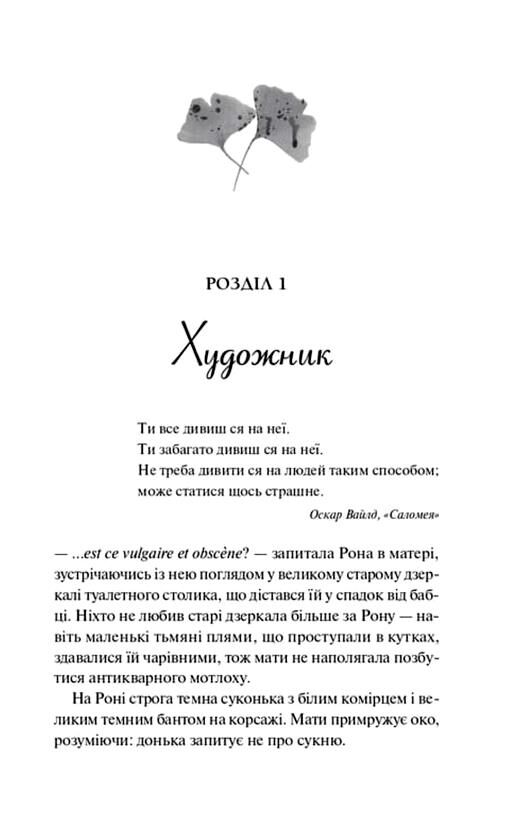 РОЗДІЛ 1

Художник

Ти все дивиш ся на неї.
Ти забагато дивиш ся на неї.
Не треба дивити ся на людей таким способом;
може статися щось страшне.

Оскар Вайлд, «Саломея»

— ...est ce vulgaire et obscène? — запитала Рона в матері, зустрічаючись із нею поглядом у великому старому дзеркалі туалетного столика, що дістався їй у спадок від бабці. Ніхто не любив старі дзеркала більше за Рону — навіть маленькі тьмяні плями, що проступали в кутках, здавалися їй чарівними, тож мати не наполягала позбутися антикварного мотлоху.

На Роні строга темна суконька з білим комірцем і великим темним бантом на корсажі. Мати примружує око, розуміючи: донька запитує не про сукню.